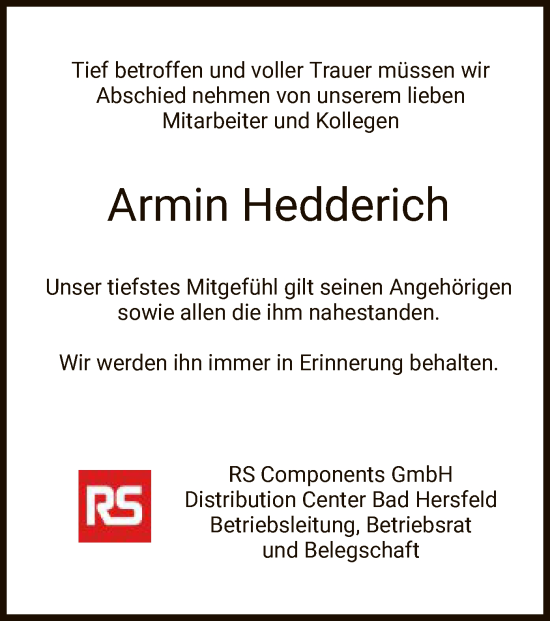 Tief betroffen und voller Trauer müssen wir Abschied nehmen von unserem lieben Mitarbeiter und Kollegen

Armin Hedderich

Unser tiefstes Mitgefühl gilt seinen Angehörigen sowie allen die ihm nahestanden.

Wir werden ihn immer in Erinnerung behalten.

RS

RS Components GmbH
Distribution Center Bad Hersfeld
Betriebsleitung, Betriebsrat
und Belegschaft